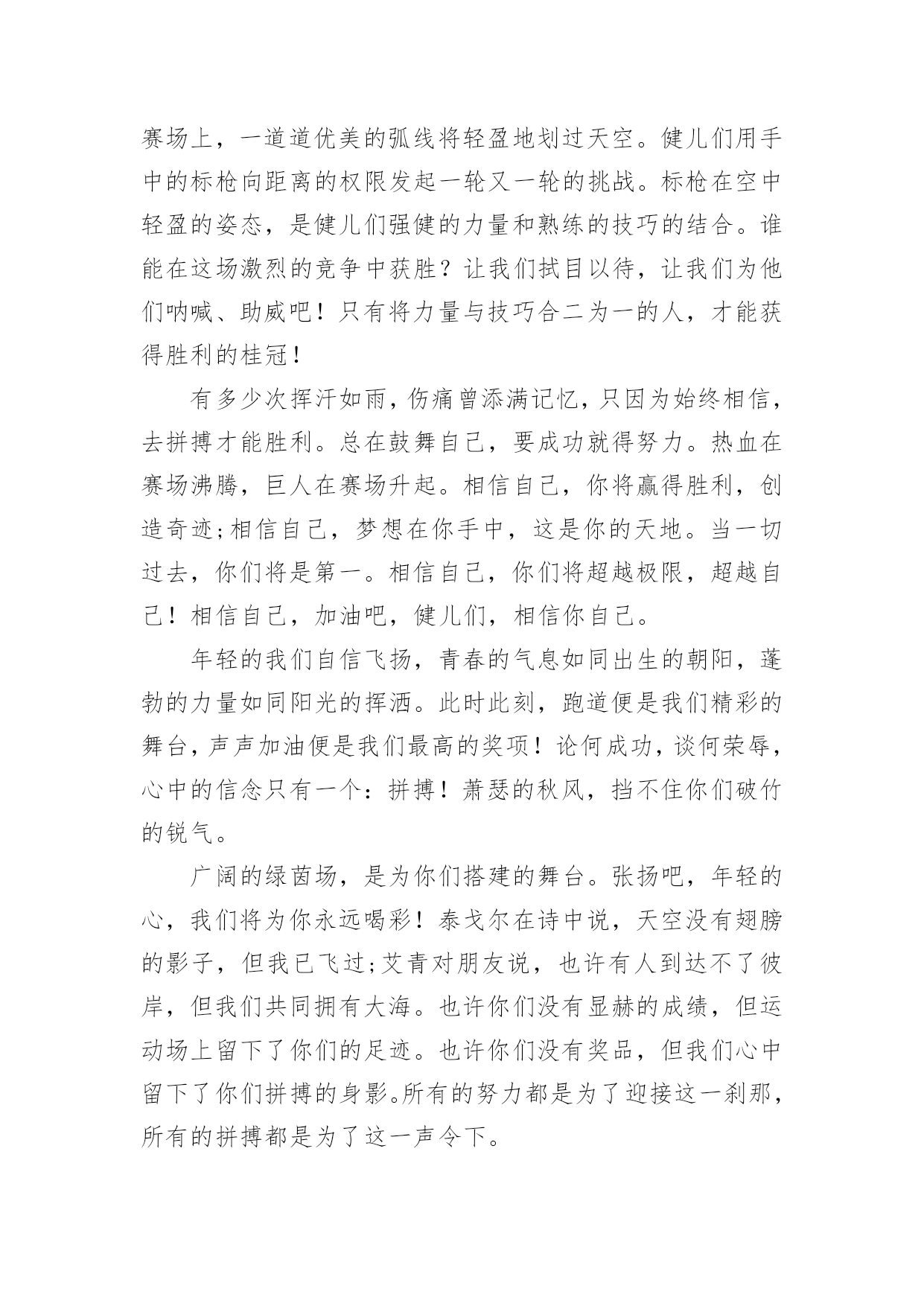 赛场上，一道道优美的弧线将轻盈地划过天空。健儿们用手中的标枪向距离的权限发起一轮又一轮的挑战。标枪在空中轻盈的姿态，是健儿们强健的力量和熟练的技巧的结合。谁能在这场激烈的竞争中获胜？让我们拭目以待，让我们为他们呐喊、助威吧！只有将力量与技巧合二为一的人，才能获得胜利的桂冠！

有多少次挥汗如雨，伤痛曾添满记忆，只因为始终相信，去拼搏才能胜利。总在鼓舞自己，要成功就得努力。热血在赛场沸腾，巨人在赛场升起。相信自己，你将赢得胜利，创造奇迹;相信自己，梦想在你手中，这是你的天地。当一切过去，你们将是第一。相信自己，你们将超越极限，超越自己！相信自己，加油吧，健儿们，相信你自己。

年轻的我们自信飞扬，青春的气息如同出生的朝阳，蓬勃的力量如同阳光的挥洒。此时此刻，跑道便是我们精彩的舞台，声声加油便是我们最高的奖项！论何成功，谈何荣辱，心中的信念只有一个：拼搏！萧瑟的秋风，挡不住你们破竹的锐气。

广阔的绿茵场，是为你们搭建的舞台。张扬吧，年轻的心，我们将为你永远喝彩！泰戈尔在诗中说，天空没有翅膀的影子，但我已飞过;艾青对朋友说，也许有人到达不了彼岸，但我们共同拥有大海。也许你们没有显赫的成绩，但运动场上留下了你们的足迹。也许你们没有奖品，但我们心中留下了你们拼搏的身影。所有的努力都是为了迎接这一刹那，所有的拼搏都是为了这一声令下。